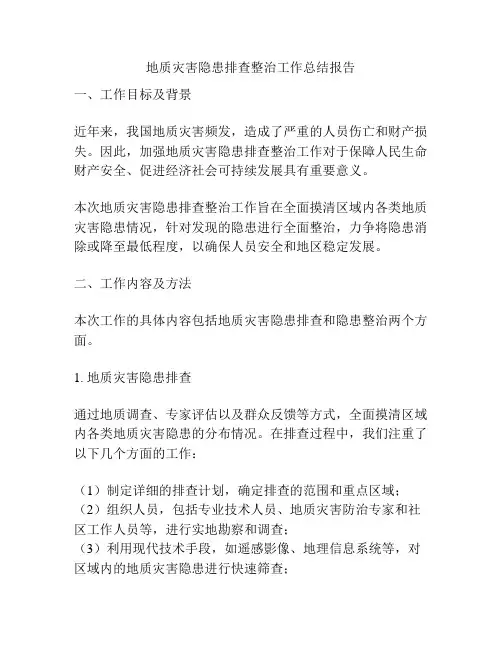 地质灾害隐患排查整治工作总结报告

一、工作目标及背景

近年来，我国地质灾害频发，造成了严重的人员伤亡和财产损失。因此，加强地质灾害隐患排查整治工作对于保障人民生命财产安全、促进经济社会可持续发展具有重要意义。

本次地质灾害隐患排查整治工作旨在全面摸清区域内各类地质灾害隐患情况，针对发现的隐患进行全面整治，力争将隐患消除或降至最低程度，以确保人员安全和地区稳定发展。

二、工作内容及方法

本次工作的具体内容包括地质灾害隐患排查和隐患整治两个方面。

1. 地质灾害隐患排查

通过地质调查、专家评估以及群众反馈等方式，全面摸清区域内各类地质灾害隐患的分布情况。在排查过程中，我们注重了以下几个方面的工作：

（1）制定详细的排查计划，确定排查的范围和重点区域；
（2）组织人员，包括专业技术人员、地质灾害防治专家和社区工作人员等，进行实地勘察和调查；
（3）利用现代技术手段，如遥感影像、地理信息系统等，对区域内的地质灾害隐患进行快速筛查；